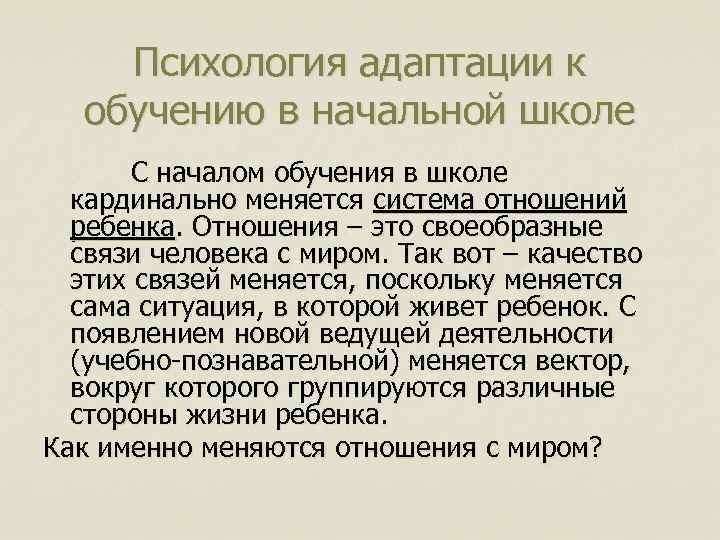 Психология адаптации к обучению в начальной школе

С началом обучения в школе кардинально меняется система отношений ребенка. Отношения – это своеобразные связи человека с миром. Так вот – качество этих связей меняется, поскольку меняется сама ситуация, в которой живет ребенок. С появлением новой ведущей деятельности (учебно-познавательной) меняется вектор, вокруг которого группируются различные стороны жизни ребенка.

Как именно меняются отношения с миром?